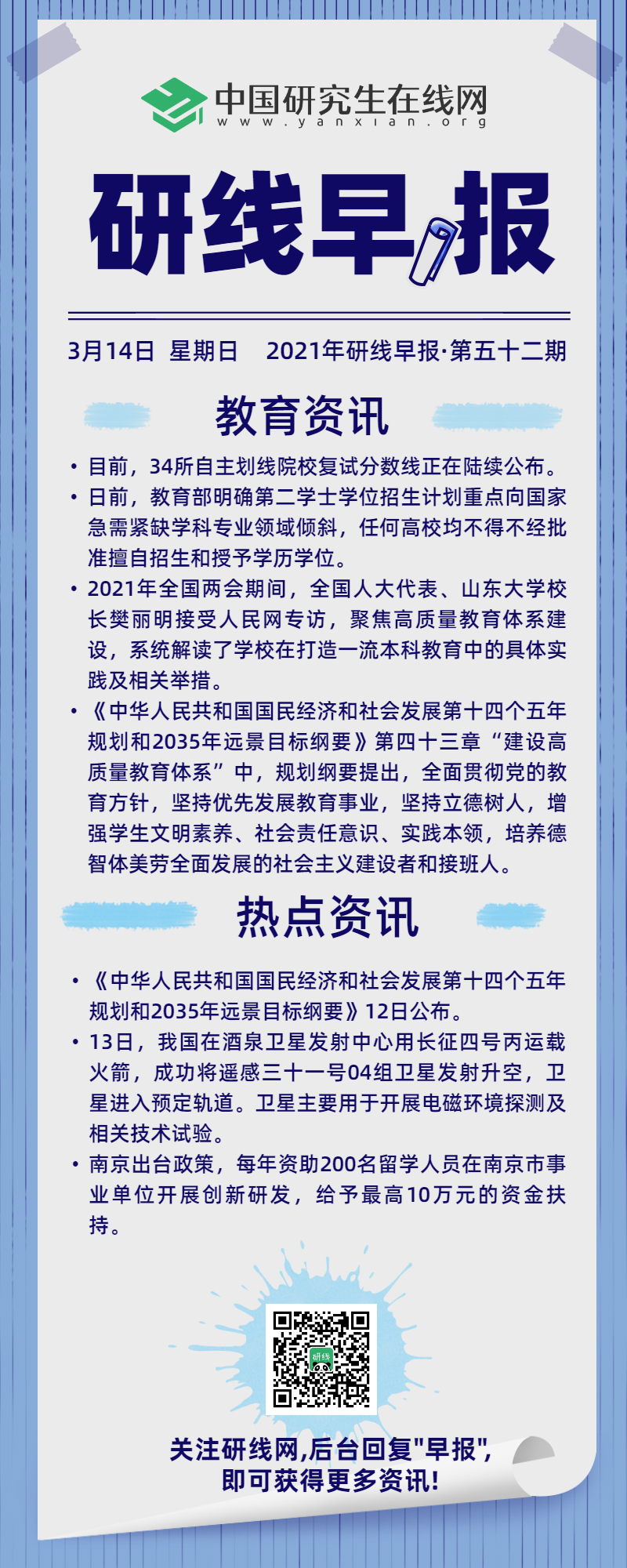 中国研究生在线网
www.yanxian.org

研线早报

3月14日 星期日 2021年研线早报·第五十二期

教育资讯

• 目前，34所自主划线院校复试分数线正在陆续公布。
• 日前，教育部明确第二学士学位招生计划重点向国家急需紧缺学科专业领域倾斜，任何高校均不得不经批准擅自招生和授予学历学位。
• 2021年全国两会期间，全国人大代表、山东大学校长樊丽明接受人民网专访，聚焦高质量教育体系建设，系统解读了学校在打造一流本科教育中的具体实践及相关举措。
• 《中华人民共和国国民经济和社会发展第十四个五年规划和2035年远景目标纲要》第四十三章“建设高质量教育体系”中，规划纲要提出，全面贯彻党的教育方针，坚持优先发展教育事业，坚持立德树人，增强学生文明素养、社会责任意识、实践本领，培养德智体美劳全面发展的社会主义建设者和接班人。

热点资讯

• 《中华人民共和国国民经济和社会发展第十四个五年规划和2035年远景目标纲要》12日公布。
• 13日，我国在酒泉卫星发射中心用长征四号丙运载火箭，成功将遥感三十一号04组卫星发射升空，卫星进入预定轨道。卫星主要用于开展电磁环境探测及相关技术试验。
• 南京出台政策，每年资助200名留学人员在南京市事业单位开展创新研发，给予最高10万元的资金扶持。

研线

关注研线网,后台回复"早报",
即可获得更多资讯!